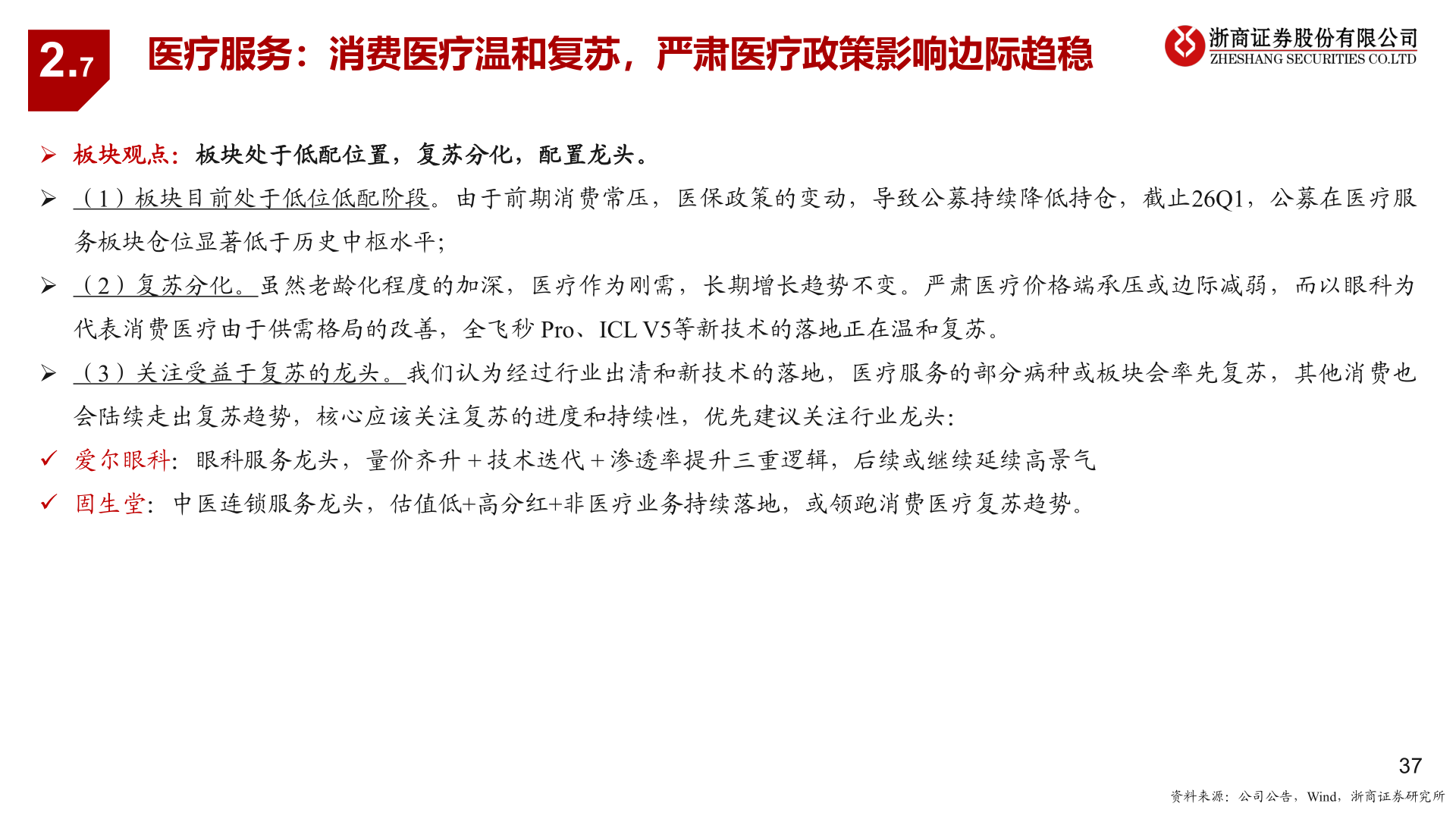 2.7 医疗服务：消费医疗温和复苏，严肃医疗政策影响边际趋稳

浙商证券股份有限公司
ZHESHANG SECURITIES CO.LTD

➢ 板块观点：板块处于低配位置，复苏分化，配置龙头。

➢ （1）板块目前处于低位低配阶段。由于前期消费常压，医保政策的变动，导致公募持续降低持仓，截止26Q1，公募在医疗服务板块仓位显著低于历史中枢水平；

➢ （2）复苏分化。虽然老龄化程度的加深，医疗作为刚需，长期增长趋势不变。严肃医疗价格端承压或边际减弱，而以眼科为代表消费医疗由于供需格局的改善，全飞秒 Pro、ICL V5等新技术的落地正在温和复苏。

➢ （3）关注受益于复苏的龙头。我们认为经过行业出清和新技术的落地，医疗服务的部分病种或板块会率先复苏，其他消费也会陆续走出复苏趋势，核心应该关注复苏的进度和持续性，优先建议关注行业龙头：

✓ 爱尔眼科：眼科服务龙头，量价齐升＋技术迭代＋渗透率提升三重逻辑，后续或继续延续高景气

✓ 固生堂：中医连锁服务龙头，估值低+高分红+非医疗业务持续落地，或领跑消费医疗复苏趋势。

37

资料来源：公司公告，Wind，浙商证券研究所